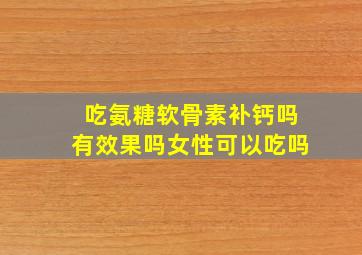 吃氨糖软骨素补钙吗
有效果吗女性可以吃吗